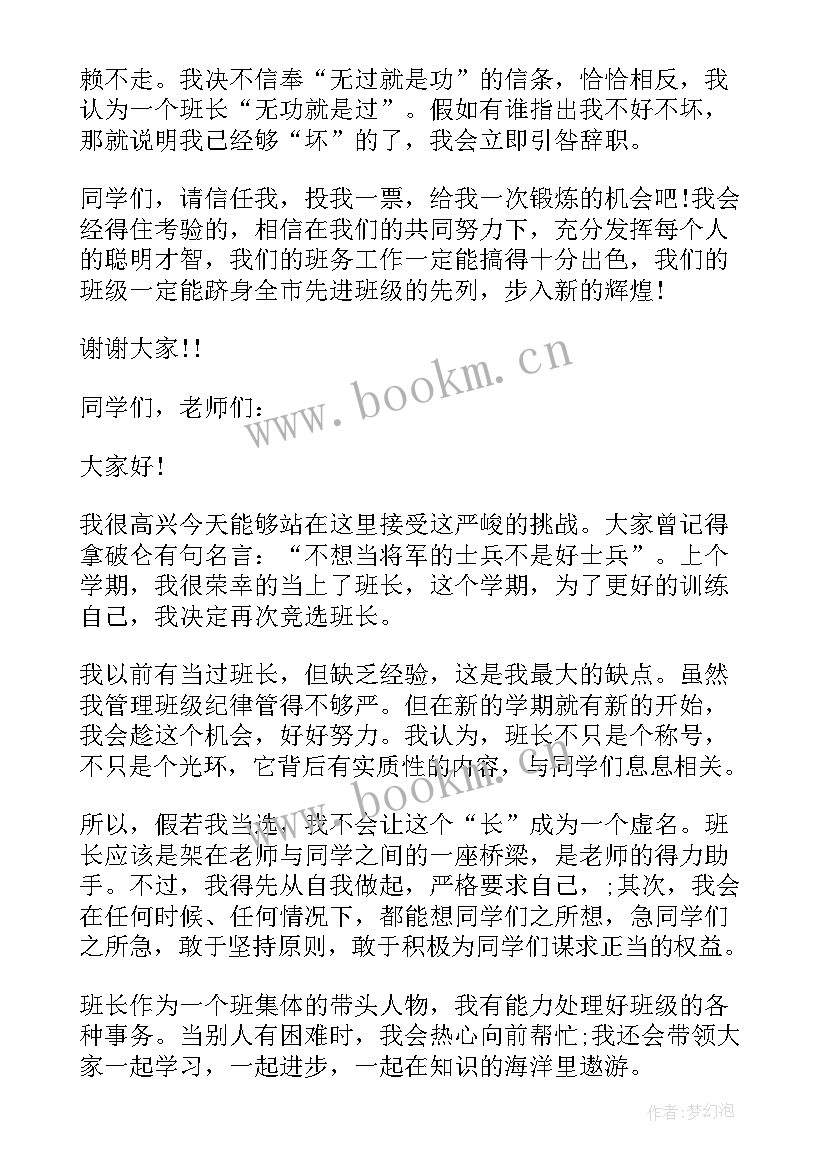 赖不走。我决不信奉“无过就是功”的信条，恰恰相反，我认为一个班长“无功就是过”。假如有谁指出我不好不坏，那就说明我已经够“坏”的了，我会立即引咎辞职。

同学们，请信任我，投我一票，给我一次锻炼的机会吧!我会经得住考验的，相信在我们的共同努力下，充分发挥每个人的聪明才智，我们的班务工作一定能搞得十分出色，我们的班级一定能跻身全市先进班级的先列，步入新的辉煌!

谢谢大家!!

www.bookm.cn

同学们，老师们：

大家好!

我很高兴今天能够站在这里接受这严峻的挑战。大家曾记得拿破仑有句名言：“不想当将军的士兵不是好士兵”。上个学期，我很荣幸的当上了班长，这个学期，为了更好的训练自己，我决定再次竞选班长。

我以前有当过班长，但缺乏经验，这是我最大的缺点。虽然我管理班级纪律管得不够严。但在新的学期就有新的开始，我会趁这个机会，好好努力。我认为，班长不只是个称号，不只是个光环，它背后有实质性的内容，与同学们息息相关。

www.bookm.cn

所以，假若我当选，我不会让这个“长”成为一个虚名。班长应该是架在老师与同学之间的一座桥梁，是老师的得力助手。不过，我得先从自我做起，严格要求自己，;其次，我会在任何时候、任何情况下，都能想同学们之所想，急同学们之所急，敢于坚持原则，敢于积极为同学们谋求正当的权益。

班长作为一个班集体的带头人物，我有能力处理好班级的各种事务。当别人有困难时，我会热心向前帮忙;我还会带领大家一起学习，一起进步，一起在知识的海洋里遨游。

作者:梦幻泡